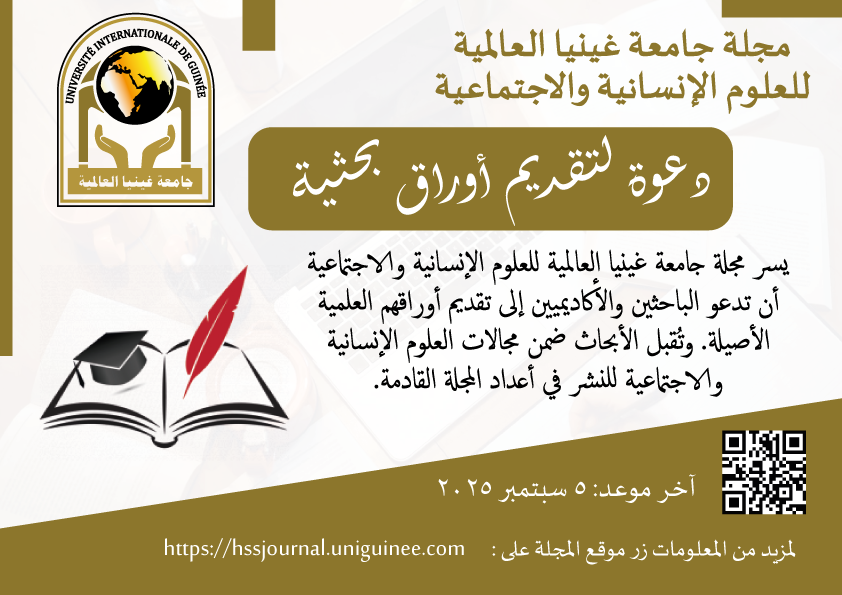 UNIVERSITÉ INTERNATIONALE DE GUINÉE

جامعة غينيا العالمية

مجلة جامعة غينيا العالمية
للعلوم الإنسانية والاجتماعية

دعوة لتقديم أوراق بحثية

يسر مجلة جامعة غينيا العالمية للعلوم الإنسانية والاجتماعية أن تدعو الباحثين والأكاديميين إلى تقديم أوراقهم العلمية الأصيلة. وتُقبل الأبحاث ضمن مجالات العلوم الإنسانية والاجتماعية للنشر في أعداد المجلة القادمة.

آخر موعد: ٥ سبتمبر ٢٠٢٥

لمزيد من المعلومات زر موقع المجلة على : https://hssjournal.uniguinee.com